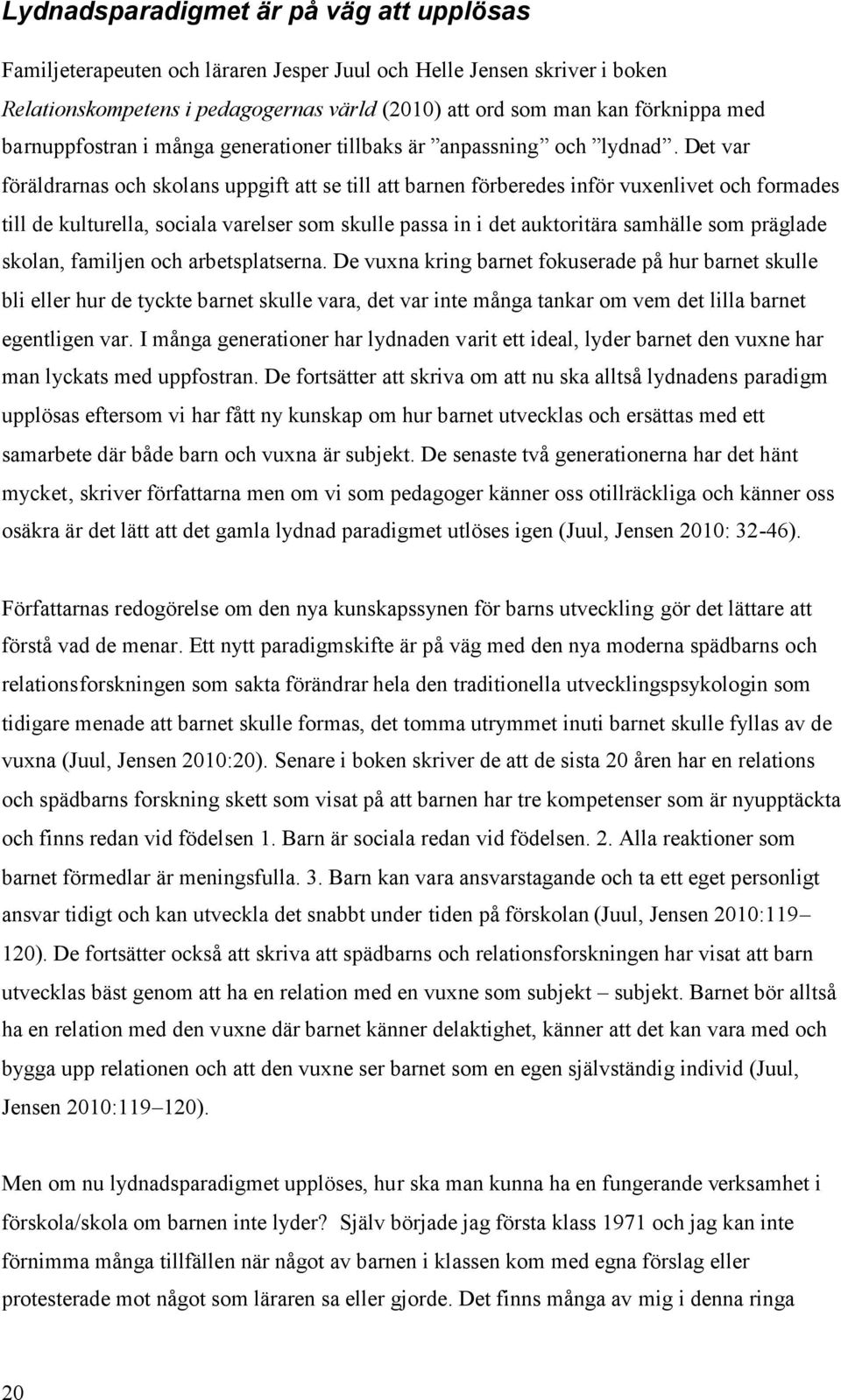 Lydnadsparadigmet är på väg att upplösas

Familjeterapeuten och läraren Jesper Juul och Helle Jensen skriver i boken Relationskompetens i pedagogernas värld (2010) att ord som man kan förknippa med barnuppfostran i många generationer tillbaks är ”anpassning” och ”lydnad”. Det var föräldrarnas och skolans uppgift att se till att barnen förberedes inför vuxenlivet och formades till de kulturella, sociala varelser som skulle passa in i det auktoritära samhälle som präglade skolan, familjen och arbetsplatserna. De vuxna kring barnet fokuserade på hur barnet skulle bli eller hur de tyckte barnet skulle vara, det var inte många tankar om vem det lilla barnet egentligen var. I många generationer har lydnaden varit ett ideal, lyder barnet den vuxne har man lyckats med uppfostran. De fortsätter att skriva om att nu ska alltså lydnadens paradigm upplösas eftersom vi har fått ny kunskap om hur barnet utvecklas och ersättas med ett samarbete där både barn och vuxna är subjekt. De senaste två generationerna har det hänt mycket, skriver författarna men om vi som pedagoger känner oss otillräckliga och känner oss osäkra är det lätt att det gamla lydnad paradigmet utlöses igen (Juul, Jensen 2010: 32-46).

Författarnas redogörelse om den nya kunskapssynen för barns utveckling gör det lättare att förstå vad de menar. Ett nytt paradigmskifte är på väg med den nya moderna spädbarns och relationsforskningen som sakta förändrar hela den traditionella utvecklingspsykologin som tidigare menade att barnet skulle formas, det tomma utrymmet inuti barnet skulle fyllas av de vuxna (Juul, Jensen 2010:20). Senare i boken skriver de att de sista 20 åren har en relations och spädbarns forskning skett som visat på att barnen har tre kompetenser som är nyupptäckta och finns redan vid födelsen 1. Barn är sociala redan vid födelsen. 2. Alla reaktioner som barnet förmedlar är meningsfulla. 3. Barn kan vara ansvarstagande och ta ett eget personligt ansvar tidigt och kan utveckla det snabbt under tiden på förskolan (Juul, Jensen 2010:119– 120). De fortsätter också att skriva att spädbarns och relationsforskningen har visat att barn utvecklas bäst genom att ha en relation med en vuxne som subjekt – subjekt. Barnet bör alltså ha en relation med den vuxne där barnet känner delaktighet, känner att det kan vara med och bygga upp relationen och att den vuxne ser barnet som en egen självständig individ (Juul, Jensen 2010:119–120).

Men om nu lydnadsparadigmet upplöses, hur ska man kunna ha en fungerande verksamhet i förskola/skola om barnen inte lyder? Själv började jag första klass 1971 och jag kan inte förnimma många tillfällen när något av barnen i klassen kom med egna förslag eller protesterade mot något som läraren sa eller gjorde. Det finns många av mig i denna ringa

20